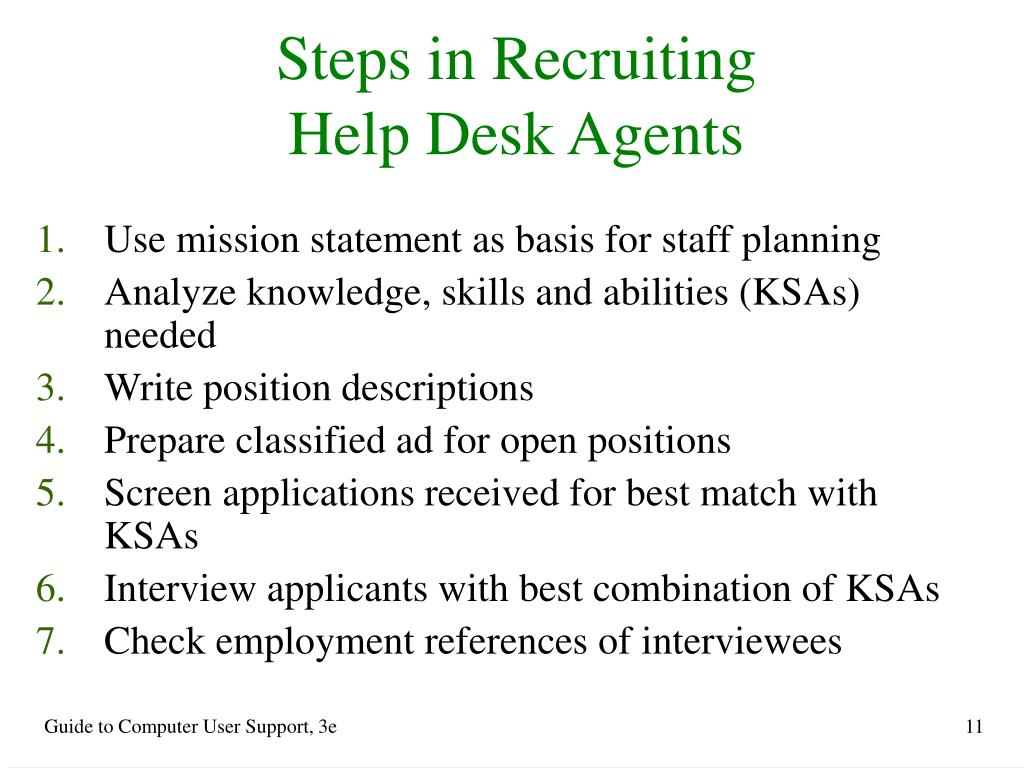 Steps in Recruiting
Help Desk Agents

1. Use mission statement as basis for staff planning
2. Analyze knowledge, skills and abilities (KSAs) needed
3. Write position descriptions
4. Prepare classified ad for open positions
5. Screen applications received for best match with KSAs
6. Interview applicants with best combination of KSAs
7. Check employment references of interviewees

Guide to Computer User Support, 3e

11